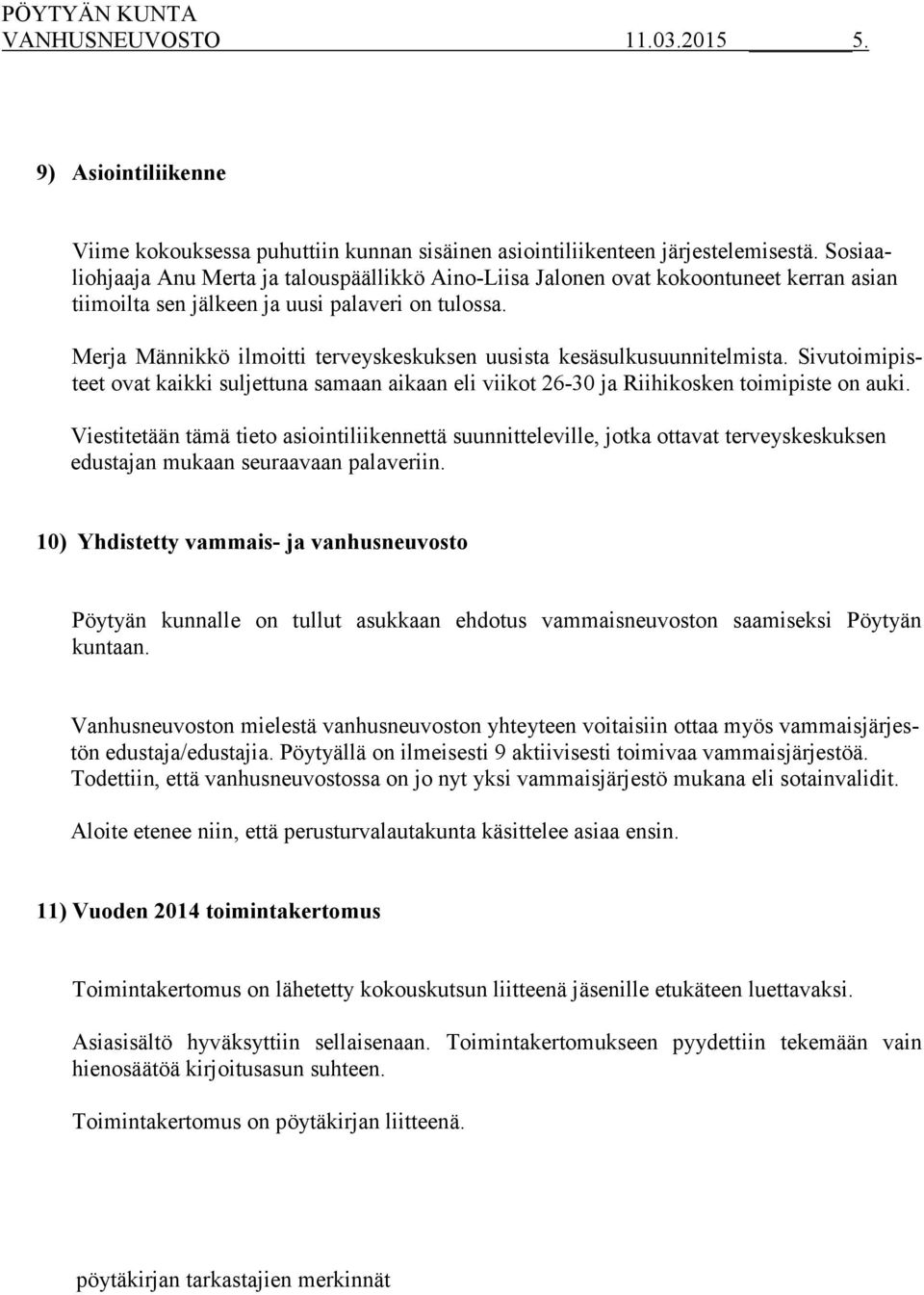 PÖYTYÄN KUNTA
VANHUSNEUVOSTO 11.03.2015 5.

9) Asiointiliikenne

Viime kokouksessa puhuttiin kunnan sisäinen asiointiliikenteen järjestelemisestä. Sosiaaliohjaaja Anu Merta ja talouspäällikkö Aino-Liisa Jalonen ovat kokoontuneet kerran asian tiimoilta sen jälkeen ja uusi palaveri on tulossa.

Merja Männikkö ilmoitti terveyskeskuksen uusista kesäsulkusuunnitelmista. Sivutoimipisteet ovat kaikki suljettuna samaan aikaan eli viikot 26-30 ja Riihikosken toimipiste on auki.

Viestitetään tämä tieto asiointiliikennettä suunnitteleville, jotka ottavat terveyskeskuksen edustajan mukaan seuraavaan palaveriin.

10) Yhdistetty vammais- ja vanhusneuvosto

Pöytyän kunnalle on tullut asukkaan ehdotus vammaisneuvoston saamiseksi Pöytyän kuntaan.

Vanhusneuvoston mielestä vanhusneuvoston yhteyteen voitaisiin ottaa myös vammaisjärjestön edustaja/edustajia. Pöytyällä on ilmeisesti 9 aktiivisesti toimivaa vammaisjärjestöä. Todettiin, että vanhusneuvostossa on jo nyt yksi vammaisjärjestö mukana eli sotainvalidit.

Aloite etenee niin, että perusturvalautakunta käsittelee asiaa ensin.

11) Vuoden 2014 toimintakertomus

Toimintakertomus on lähetetty kokouskutsun liitteenä jäsenille etukäteen luettavaksi.

Asiasisältö hyväksyttiin sellaisenaan. Toimintakertomukseen pyydettiin tekemään vain hienosäätöä kirjoitusasun suhteen.

Toimintakertomus on pöytäkirjan liitteenä.

pöytäkirjan tarkastajien merkinnät